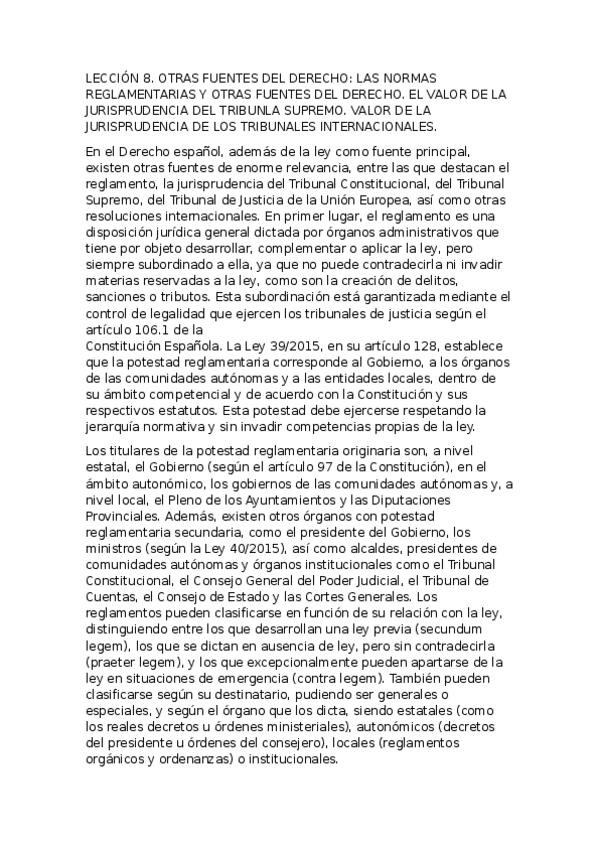 LECCIÓN 8. OTRAS FUENTES DEL DERECHO: LAS NORMAS REGLAMENTARIAS Y OTRAS FUENTES DEL DERECHO. EL VALOR DE LA JURISPRUDENCIA DEL TRIBUNLA SUPREMO. VALOR DE LA JURISPRUDENCIA DE LOS TRIBUNALES INTERNACIONALES.

En el Derecho español, además de la ley como fuente principal, existen otras fuentes de enorme relevancia, entre las que destacan el reglamento, la jurisprudencia del Tribunal Constitucional, del Tribunal Supremo, del Tribunal de Justicia de la Unión Europea, así como otras resoluciones internacionales. En primer lugar, el reglamento es una disposición jurídica general dictada por órganos administrativos que tiene por objeto desarrollar, complementar o aplicar la ley, pero siempre subordinado a ella, ya que no puede contradecirla ni invadir materias reservadas a la ley, como son la creación de delitos, sanciones o tributos. Esta subordinación está garantizada mediante el control de legalidad que ejercen los tribunales de justicia según el artículo 106.1 de la
Constitución Española. La Ley 39/2015, en su artículo 128, establece que la potestad reglamentaria corresponde al Gobierno, a los órganos de las comunidades autónomas y a las entidades locales, dentro de su ámbito competencial y de acuerdo con la Constitución y sus respectivos estatutos. Esta potestad debe ejercerse respetando la jerarquía normativa y sin invadir competencias propias de la ley.

Los titulares de la potestad reglamentaria originaria son, a nivel estatal, el Gobierno (según el artículo 97 de la Constitución), en el ámbito autonómico, los gobiernos de las comunidades autónomas y, a nivel local, el Pleno de los Ayuntamientos y las Diputaciones Provinciales. Además, existen otros órganos con potestad reglamentaria secundaria, como el presidente del Gobierno, los ministros (según la Ley 40/2015), así como alcaldes, presidentes de comunidades autónomas y órganos institucionales como el Tribunal Constitucional, el Consejo General del Poder Judicial, el Tribunal de Cuentas, el Consejo de Estado y las Cortes Generales. Los reglamentos pueden clasificarse en función de su relación con la ley, distinguiendo entre los que desarrollan una ley previa (secundum legem), los que se dictan en ausencia de ley, pero sin contradecirla (praeter legem), y los que excepcionalmente pueden apartarse de la ley en situaciones de emergencia (contra legem). También pueden clasificarse según su destinatario, pudiendo ser generales o especiales, y según el órgano que los dicta, siendo estatales (como los reales decretos u órdenes ministeriales), autonómicos (decretos del presidente u órdenes del consejero), locales (reglamentos orgánicos y ordenanzas) o institucionales.